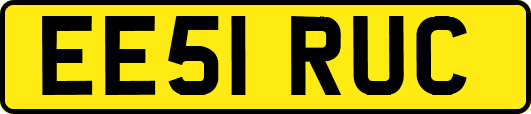 EE51 RUC